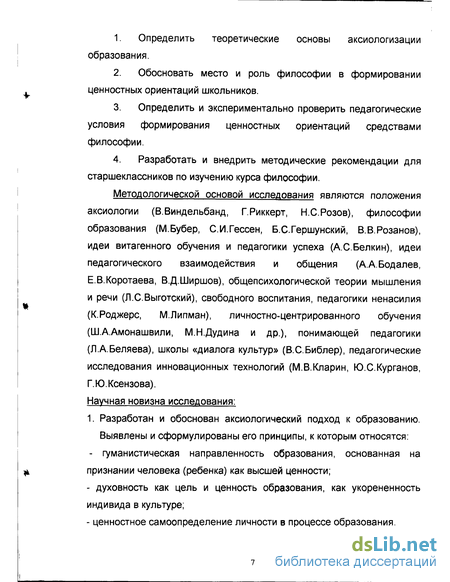 1. Определить теоретические основы аксиологизации образования.

2. Обосновать место и роль философии в формировании ценностных ориентаций школьников.

3. Определить и экспериментально проверить педагогические условия формирования ценностных ориентаций средствами философии.

4. Разработать и внедрить методические рекомендации для старшеклассников по изучению курса философии.

Методологической основой исследования являются положения аксиологии (В.Виндельбанд, Г.Риккерт, Н.С.Розов), философии образования (М.Бубер, С.И.Гессен, Б.С.Гершунский, В.В.Розанов), идеи витагенного обучения и педагогики успеха (А.С.Белкин), идеи педагогического взаимодействия и общения (А.А.Бодалев, Е.В.Коротаева, В.Д.Ширшов), общепсихологической теории мышления и речи (Л.С.Выготский), свободного воспитания, педагогики ненасилия (К.Роджерс, М.Липман), личностно-центрированного обучения (Ш.А.Амонашвили, М.Н.Дудина и др.), понимающей педагогики (Л.А.Беляева), школы «диалога культур» (В.С.Библер), педагогические исследования инновационных технологий (М.В.Кларин, Ю.С.Курганов, Г.Ю.Ксензова).

Научная новизна исследования:

1. Разработан и обоснован аксиологический подход к образованию. Выявлены и сформулированы его принципы, к которым относятся:

- гуманистическая направленность образования, основанная на признании человека (ребенка) как высшей ценности;

- духовность как цель и ценность образования, как укорененность индивида в культуре;

- ценностное самоопределение личности в процессе образования.

7

dsLib.net
библиотека диссертаций